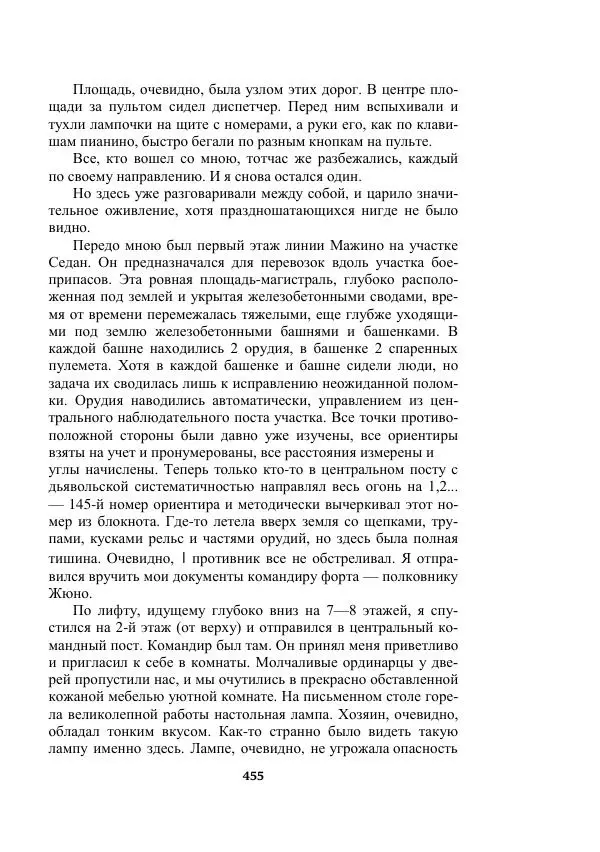 Площадь, очевидно, была узлом этих дорог. В центре площади за пультом сидел диспетчер. Перед ним вспыхивали и тухли лампочки на щите с номерами, а руки его, как по клавишам пианино, быстро бегали по разным кнопкам на пульте.

Все, кто вошел со мною, тотчас же разбежались, каждый по своему направлению. И я снова остался один.

Но здесь уже разговаривали между собой, и царило значительное оживление, хотя праздношатающихся нигде не было видно.

Передо мною был первый этаж линии Мажино на участке Седан. Он предназначался для перевозок вдоль участка боеприпасов. Эта ровная площадь-магистраль, глубоко расположенная под землей и укрытая железобетонными сводами, время от времени перемежалась тяжелыми, еще глубже уходящими под землю железобетонными башнями и башенками. В каждой башне находились 2 орудия, в башенке 2 спаренных пулемета. Хотя в каждой башенке и башне сидели люди, но задача их сводилась лишь к исправлению неожиданной поломки. Орудия наводились автоматически, управлением из центрального наблюдательного поста участка. Все точки противоположной стороны были давно уже изучены, все ориентиры взяты на учет и пронумерованы, все расстояния измерены и углы начислены. Теперь только кто-то в центральном посту с дьявольской систематичностью направлял весь огонь на 1,2... — 145-й номер ориентира и методически вычеркивал этот номер из блокнота. Где-то летела вверх земля со щепками, трупами, кусками рельс и частями орудий, но здесь была полная тишина. Очевидно, | противник все не обстреливал. Я отправился вручить мои документы командиру форта — полковнику Жюно.

По лифту, идущему глубоко вниз на 7—8 этажей, я спустился на 2-й этаж (от верху) и отправился в центральный командный пост. Командир был там. Он принял меня приветливо и пригласил к себе в комнаты. Молчаливые ординарцы у дверей пропустили нас, и мы очутились в прекрасно обставленной кожаной мебелью уютной комнате. На письменном столе горела великолепной работы настольная лампа. Хозяин, очевидно, обладал тонким вкусом. Как-то странно было видеть такую лампу именно здесь. Лампе, очевидно, не угрожала опасность

455